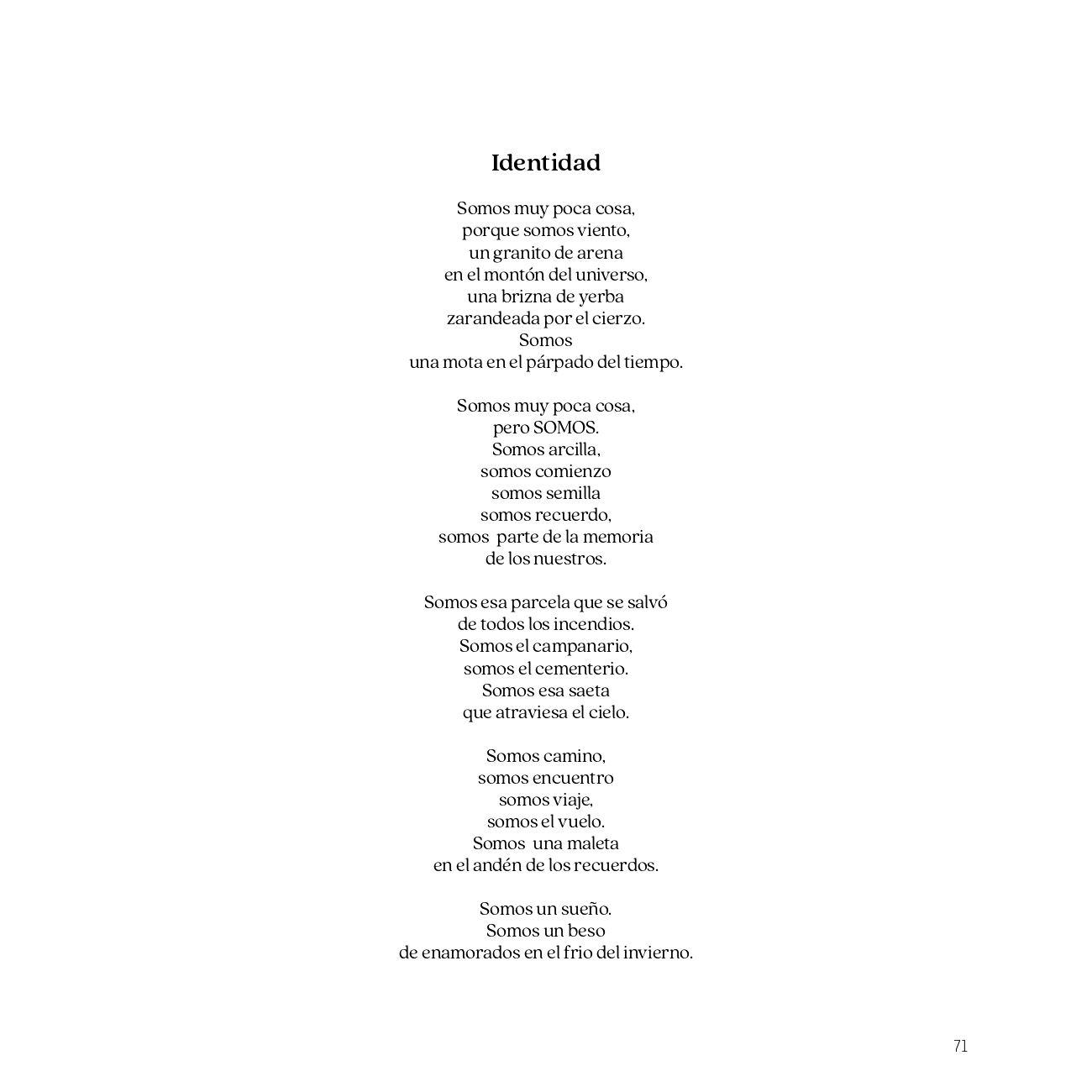 Identidad

Somos muy poca cosa,
porque somos viento,
un granito de arena
en el montón del universo,
una brizna de yerba
zarandeada por el cierzo.
Somos
una mota en el párpado del tiempo.

Somos muy poca cosa,
pero SOMOS.
Somos arcilla,
somos comienzo
somos semilla
somos recuerdo,
somos parte de la memoria
de los nuestros.

Somos esa parcela que se salvó
de todos los incendios.
Somos el campanario,
somos el cementerio.
Somos esa saeta
que atraviesa el cielo.

Somos camino,
somos encuentro
somos viaje,
somos el vuelo.
Somos una maleta
en el andén de los recuerdos.

Somos un sueño.
Somos un beso
de enamorados en el frio del invierno.

71